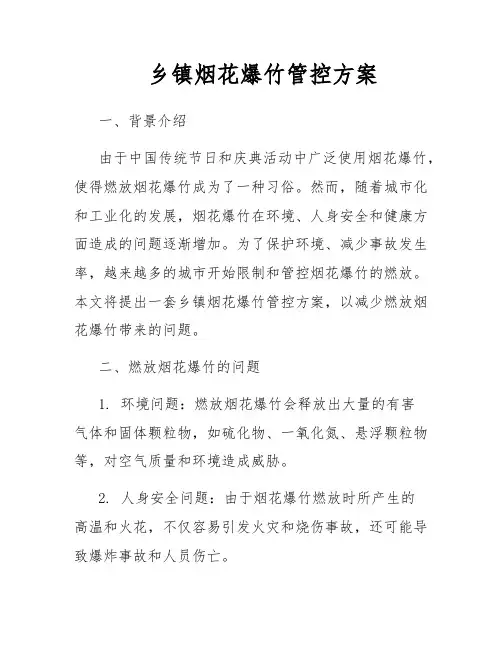 乡镇烟花爆竹管控方案

一、背景介绍

由于中国传统节日和庆典活动中广泛使用烟花爆竹，使得燃放烟花爆竹成为了一种习俗。然而，随着城市化和工业化的发展，烟花爆竹在环境、人身安全和健康方面造成的问题逐渐增加。为了保护环境、减少事故发生率，越来越多的城市开始限制和管控烟花爆竹的燃放。本文将提出一套乡镇烟花爆竹管控方案，以减少燃放烟花爆竹带来的问题。

二、燃放烟花爆竹的问题

1. 环境问题：燃放烟花爆竹会释放出大量的有害气体和固体颗粒物，如硫化物、一氧化氮、悬浮颗粒物等，对空气质量和环境造成威胁。

2. 人身安全问题：由于烟花爆竹燃放时所产生的高温和火花，不仅容易引发火灾和烧伤事故，还可能导致爆炸事故和人员伤亡。